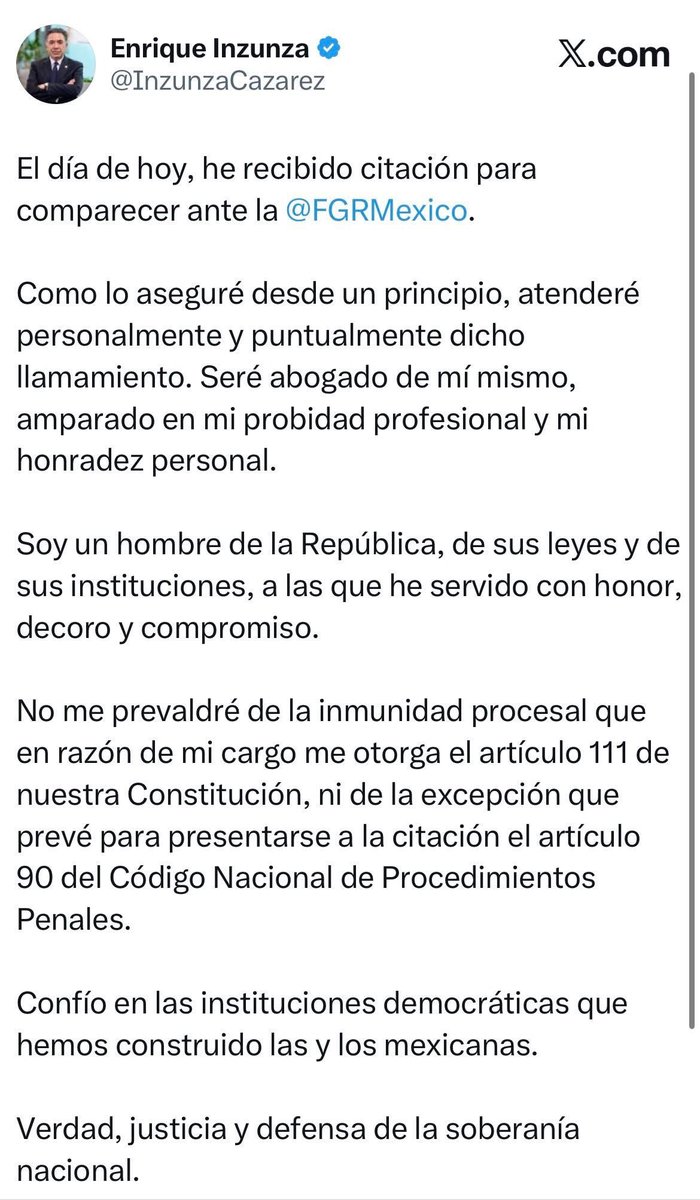 Enrique Inzunza
@InzunzaCazarez

X.com

El día de hoy, he recibido citación para comparecer ante la @FGRMexico.

Como lo aseguré desde un principio, atenderé personalmente y puntualmente dicho llamamiento. Seré abogado de mí mismo, amparado en mi probidad profesional y mi honradez personal.

Soy un hombre de la República, de sus leyes y de sus instituciones, a las que he servido con honor, decoro y compromiso.

No me prevaldré de la inmunidad procesal que en razón de mi cargo me otorga el artículo 111 de nuestra Constitución, ni de la excepción que prevé para presentarse a la citación el artículo 90 del Código Nacional de Procedimientos Penales.

Confío en las instituciones democráticas que hemos construido las y los mexicanas.

Verdad, justicia y defensa de la soberanía nacional.